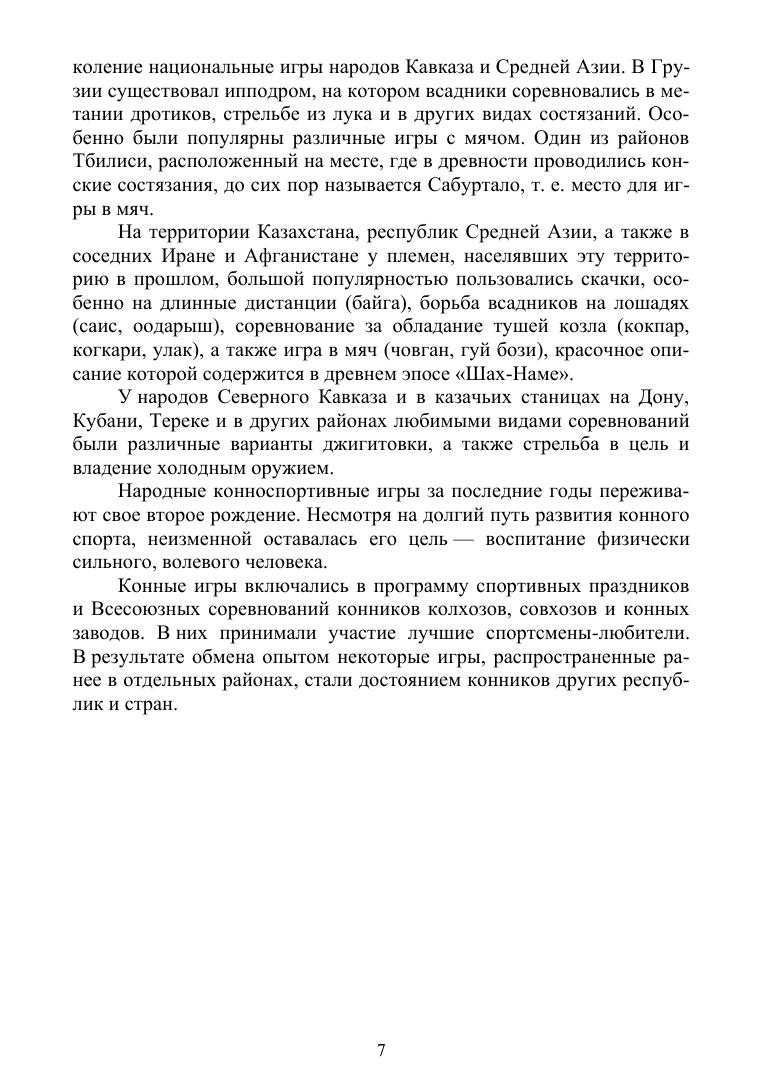 коление национальные игры народов Кавказа и Средней Азии. В Грузии существовал ипподром, на котором всадники соревновались в метании дротиков, стрельбе из лука и в других видах состязаний. Особенно были популярны различные игры с мячом. Один из районов Тбилиси, расположенный на месте, где в древности проводились конские состязания, до сих пор называется Сабуртало, т. е. место для игры в мяч.

На территории Казахстана, республик Средней Азии, а также в соседних Иране и Афганистане у племен, населявших эту территорию в прошлом, большой популярностью пользовались скачки, особенно на длинные дистанции (байга), борьба всадников на лошадях (саис, оодарыш), соревнование за обладание тушей козла (кокпар, когкари, улак), а также игра в мяч (човган, гуй бози), красочное описание которой содержится в древнем эпосе «Шах-Наме».

У народов Северного Кавказа и в казачьих станицах на Дону, Кубани, Тереке и в других районах любимыми видами соревнований были различные варианты джигитовки, а также стрельба в цель и владение холодным оружием.

Народные конноспортивные игры за последние годы переживают свое второе рождение. Несмотря на долгий путь развития конного спорта, неизменной оставалась его цель — воспитание физически сильного, волевого человека.

Конные игры включались в программу спортивных праздников и Всесоюзных соревнований конников колхозов, совхозов и конных заводов. В них принимали участие лучшие спортсмены-любители. В результате обмена опытом некоторые игры, распространенные ранее в отдельных районах, стали достоянием конников других республик и стран.

7